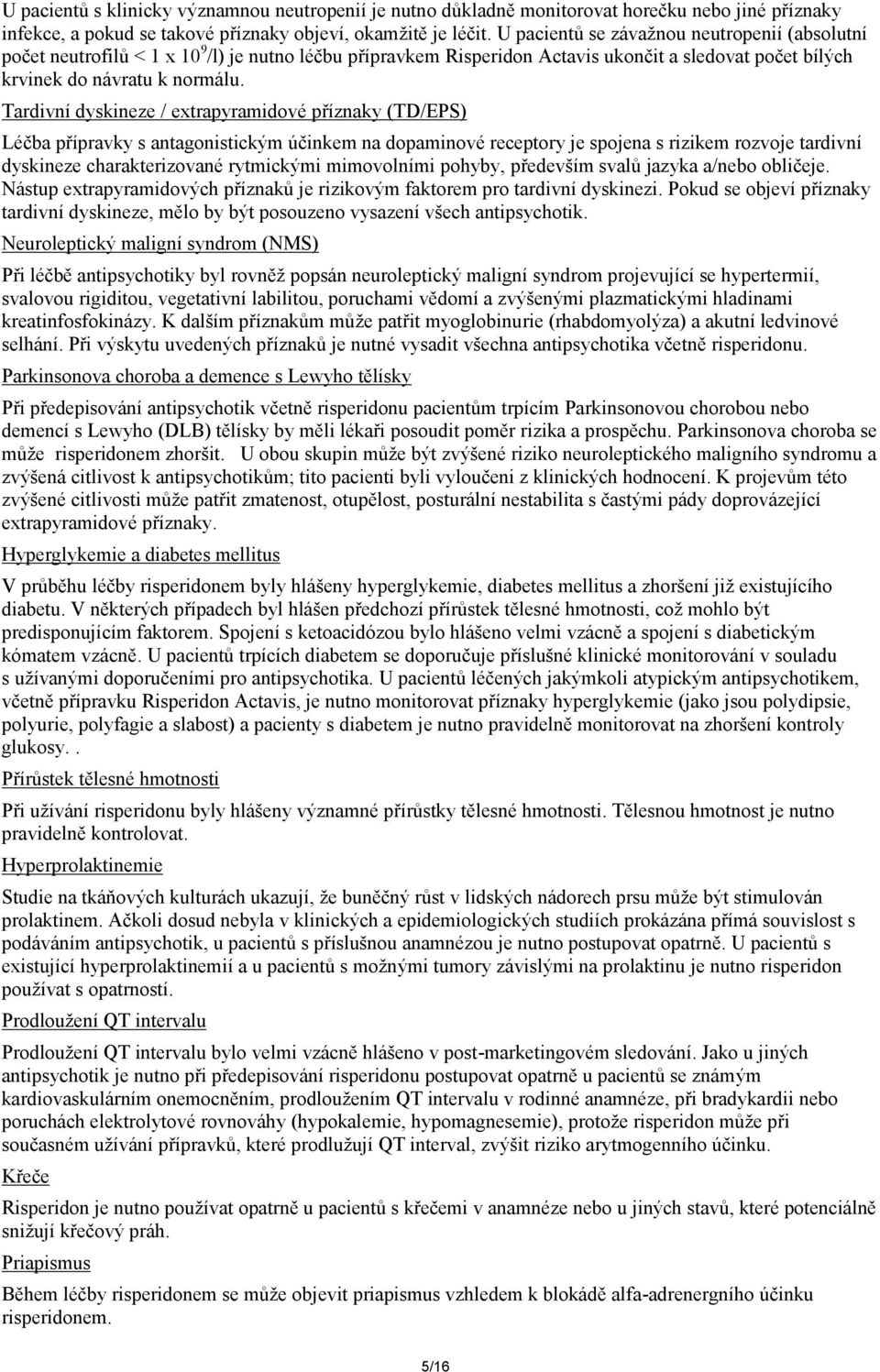 U pacientů s klinicky významnou neutropenií je nutno důkladně monitorovat horečku nebo jiné příznaky infekce, a pokud se takové příznaky objeví, okamžitě je léčit. U pacientů se závažnou neutropenií (absolutní počet neutrofilů < 1 x $10^9$/l) je nutno léčbu přípravkem Risperidon Actavis ukončit a sledovat počet bílých krvinek do návratu k normálu.

Tardivní dyskineze / extrapyramidové příznaky (TD/EPS)

Léčba přípravky s antagonistickým účinkem na dopaminové receptory je spojena s rizikem rozvoje tardivní dyskineze charakterizované rytmickými mimovolními pohyby, především svalů jazyka a/nebo obličeje. Nástup extrapyramidových příznaků je rizikovým faktorem pro tardivní dyskinezi. Pokud se objeví příznaky tardivní dyskineze, mělo by být posouzeno vysazení všech antipsychotik.

Neuroleptický maligní syndrom (NMS)

Při léčbě antipsychotiky byl rovněž popsán neuroleptický maligní syndrom projevující se hypertermií, svalovou rigiditou, vegetativní labilitou, poruchami vědomí a zvýšenými plazmatickými hladinami kreatinfosfokinázy. K dalším příznakům může patřit myoglobinurie (rhabdomyolýza) a akutní ledvinové selhání. Při výskytu uvedených příznaků je nutné vysadit všechna antipsychotika včetně risperidonu.

Parkinsonova choroba a demence s Lewyho tělísky

Při předepisování antipsychotik včetně risperidonu pacientům trpícím Parkinsonovou chorobou nebo demencí s Lewyho (DLB) tělísky by měli lékaři posoudit poměr rizika a prospěchu. Parkinsonova choroba se může risperidonem zhoršit. U obou skupin může být zvýšené riziko neuroleptického maligního syndromu a zvýšená citlivost k antipsychotikům; tito pacienti byli vyloučeni z klinických hodnocení. K projevům této zvýšené citlivosti může patřit zmatenost, otupělost, posturální nestabilita s častými pády doprovázející extrapyramidové příznaky.

Hyperglykemie a diabetes mellitus

V průběhu léčby risperidonem byly hlášeny hyperglykemie, diabetes mellitus a zhoršení již existujícího diabetu. V některých případech byl hlášen předchozí přírůstek tělesné hmotnosti, což mohlo být predisponujícím faktorem. Spojení s ketoacidózou bylo hlášeno velmi vzácně a spojení s diabetickým kómatem vzácně. U pacientů trpících diabetem se doporučuje příslušné klinické monitorování v souladu s užívanými doporučeními pro antipsychotika. U pacientů léčených jakýmkoli atypickým antipsychotikem, včetně přípravku Risperidon Actavis, je nutno monitorovat příznaky hyperglykemie (jako jsou polydipsie, polyurie, polyfagie a slabost) a pacienty s diabetem je nutno pravidelně monitorovat na zhoršení kontroly glukosy. .

Přírůstek tělesné hmotnosti

Při užívání risperidonu byly hlášeny významné přírůstky tělesné hmotnosti. Tělesnou hmotnost je nutno pravidelně kontrolovat.

Hyperprolaktinemie

Studie na tkáňových kulturách ukazují, že buněčný růst v lidských nádorech prsu může být stimulován prolaktinem. Ačkoli dosud nebyla v klinických a epidemiologických studiích prokázána přímá souvislost s podáváním antipsychotik, u pacientů s příslušnou anamnézou je nutno postupovat opatrně. U pacientů s existující hyperprolaktinemií a u pacientů s možnými tumory závislými na prolaktinu je nutno risperidon používat s opatrností.

Prodloužení QT intervalu

Prodloužení QT intervalu bylo velmi vzácně hlášeno v post-marketingovém sledování. Jako u jiných antipsychotik je nutno při předepisování risperidonu postupovat opatrně u pacientů se známým kardiovaskulárním onemocněním, prodloužením QT intervalu v rodinné anamnéze, při bradykardii nebo poruchách elektrolytové rovnováhy (hypokalemie, hypomagnesemie), protože risperidon může při současném užívání přípravků, které prodlužují QT interval, zvýšit riziko arytmogenního účinku.

Křeče

Risperidon je nutno používat opatrně u pacientů s křečemi v anamnéze nebo u jiných stavů, které potenciálně snižují křečový práh.

Priapismus

Během léčby risperidonem se může objevit priapismus vzhledem k blokádě alfa-adrenergního účinku risperidonem.

5/16